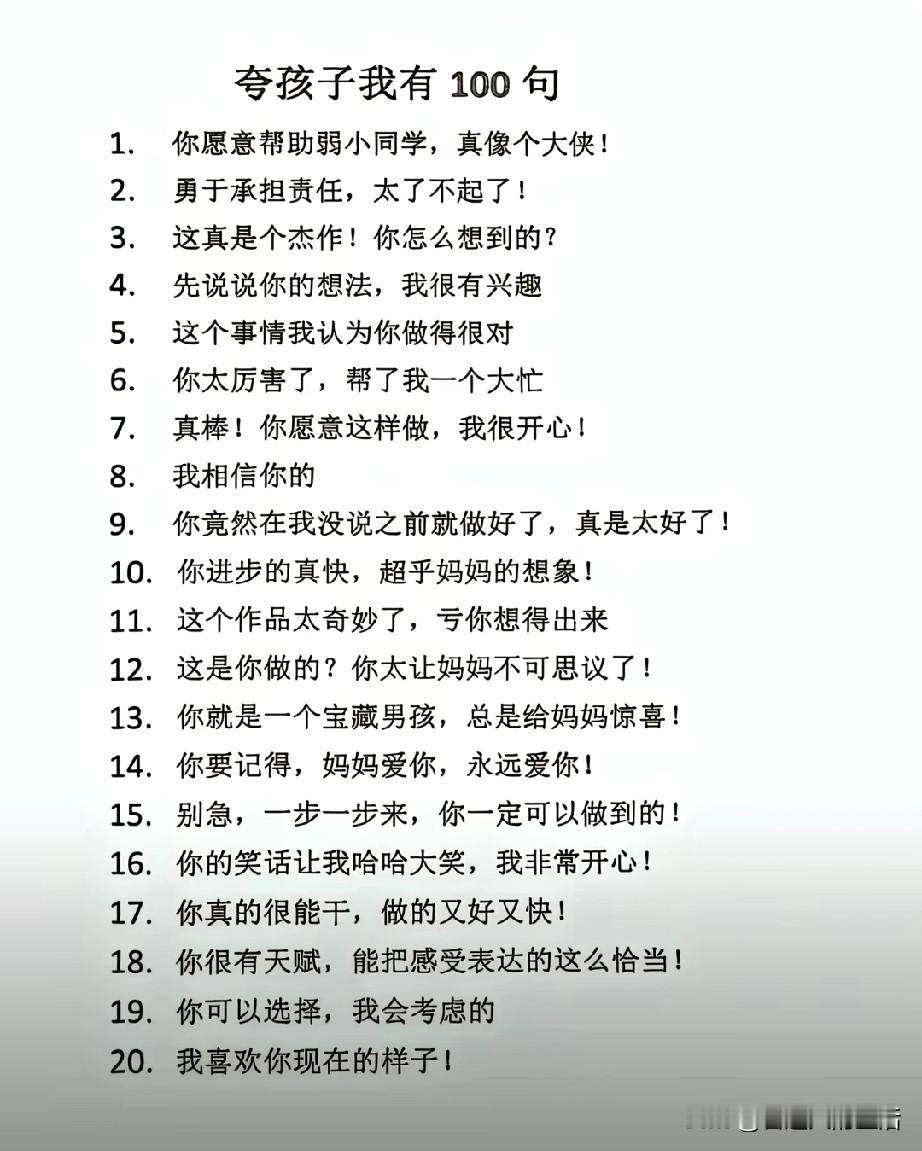 夸孩子我有 100 句

1. 你愿意帮助弱小同学，真像个大侠！
2. 勇于承担责任，太了不起了！
3. 这真是个杰作！你怎么想到的？
4. 先说说你的想法，我很有兴趣
5. 这个事情我认为你做得很对
6. 你太厉害了，帮了我一个大忙
7. 真棒！你愿意这样做，我很开心！
8. 我相信你的
9. 你竟然在我没说之前就做好了，真是太好了！
10. 你进步的真快，超乎妈妈的想象！
11. 这个作品太奇妙了，亏你想得出来
12. 这是你做的？你太让妈妈不可思议了！
13. 你就是一个宝藏男孩，总是给妈妈惊喜！
14. 你要记得，妈妈爱你，永远爱你！
15. 别急，一步一步来，你一定可以做到的！
16. 你的笑话让我哈哈大笑，我非常开心！
17. 你真的很能干，做的又好又快！
18. 你很有天赋，能把感受表达的这么恰当！
19. 你可以选择，我会考虑的
20. 我喜欢你现在的样子！